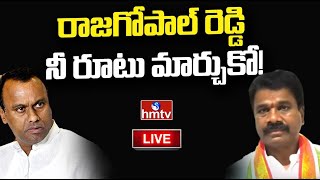 రాజగోపాల్ రెడ్డి
నీ రూటు మార్చుకో!

hmtv

LIVE